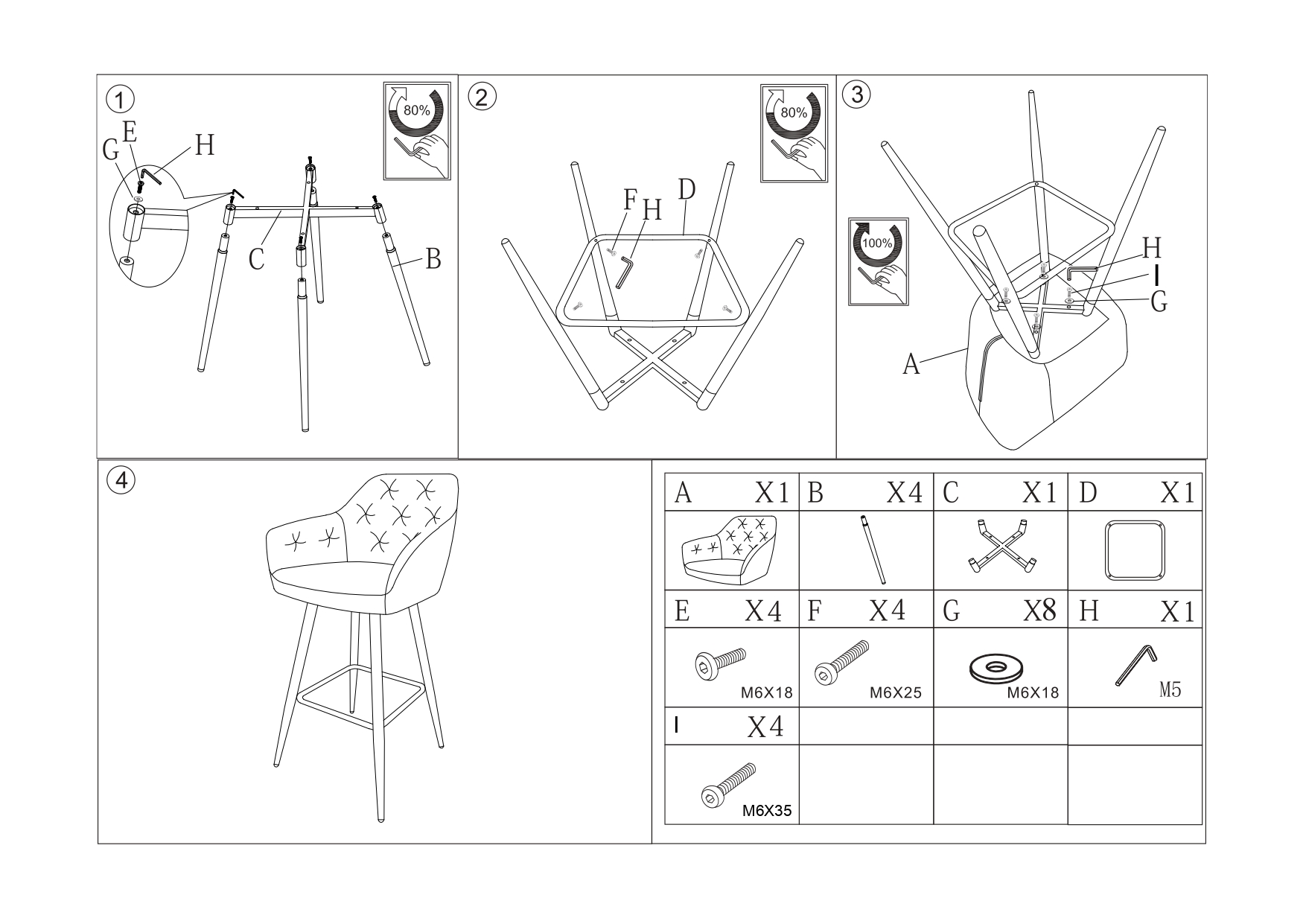 ①
80%
G E H
C
B

②
80%
F H D

③
100%
H
I
G
A

④

| A X1 | B X4 | C X1 | D X1 |
|---|---|---|---|
| | | | |
| E X4 | F X4 | G X8 | H X1 |
| M6X18 | M6X25 | M6X18 | M5 |
| I X4 | | | |
| M6X35 | | | |